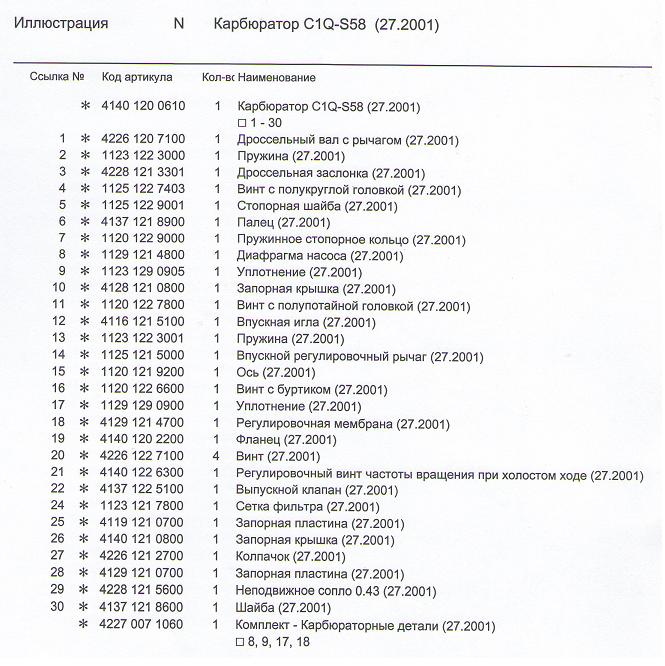 Иллюстрация N Карбюратор C1Q-S58 (27.2001)

| Ссылка № | | Код артикула | Кол-вс | Наименование |
|---|---|---|---|---|
| | * | 4140 120 0610 | 1 | Карбюратор C1Q-S58 (27.2001) □ 1 - 30 |
| 1 | * | 4226 120 7100 | 1 | Дроссельный вал с рычагом (27.2001) |
| 2 | * | 1123 122 3000 | 1 | Пружина (27.2001) |
| 3 | * | 4228 121 3301 | 1 | Дроссельная заслонка (27.2001) |
| 4 | * | 1125 122 7403 | 1 | Винт с полукруглой головкой (27.2001) |
| 5 | * | 1125 122 9001 | 1 | Стопорная шайба (27.2001) |
| 6 | * | 4137 121 8900 | 1 | Палец (27.2001) |
| 7 | * | 1120 122 9000 | 1 | Пружинное стопорное кольцо (27.2001) |
| 8 | * | 1129 121 4800 | 1 | Диафрагма насоса (27.2001) |
| 9 | * | 1123 129 0905 | 1 | Уплотнение (27.2001) |
| 10 | * | 4128 121 0800 | 1 | Запорная крышка (27.2001) |
| 11 | * | 1120 122 7800 | 1 | Винт с полупотайной головкой (27.2001) |
| 12 | * | 4116 121 5100 | 1 | Впускная игла (27.2001) |
| 13 | * | 1123 122 3001 | 1 | Пружина (27.2001) |
| 14 | * | 1125 121 5000 | 1 | Впускной регулировочный рычаг (27.2001) |
| 15 | * | 1120 121 9200 | 1 | Ось (27.2001) |
| 16 | * | 1120 122 6600 | 1 | Винт с буртиком (27.2001) |
| 17 | * | 1129 129 0900 | 1 | Уплотнение (27.2001) |
| 18 | * | 4129 121 4700 | 1 | Регулировочная мембрана (27.2001) |
| 19 | * | 4140 120 2200 | 1 | Фланец (27.2001) |
| 20 | * | 4226 122 7100 | 4 | Винт (27.2001) |
| 21 | * | 4140 122 6300 | 1 | Регулировочный винт частоты вращения при холостом ходе (27.2001) |
| 22 | * | 4137 122 5100 | 1 | Выпускной клапан (27.2001) |
| 24 | * | 1123 121 7800 | 1 | Сетка фильтра (27.2001) |
| 25 | * | 4119 121 0700 | 1 | Запорная пластина (27.2001) |
| 26 | * | 4140 121 0800 | 1 | Запорная крышка (27.2001) |
| 27 | * | 4226 121 2700 | 1 | Колпачок (27.2001) |
| 28 | * | 4129 121 0700 | 1 | Запорная пластина (27.2001) |
| 29 | * | 4228 121 5600 | 1 | Неподвижное сопло 0.43 (27.2001) |
| 30 | * | 4137 121 8600 | 1 | Шайба (27.2001) |
| | * | 4227 007 1060 | 1 | Комплект - Карбюраторные детали (27.2001) □ 8, 9, 17, 18 |